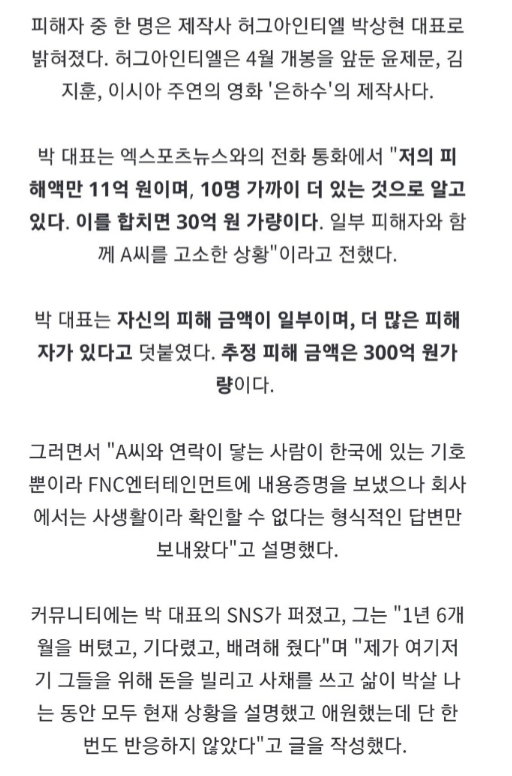 피해자 중 한 명은 제작사 허그아인티엘 박상현 대표로 밝혀졌다. 허그아인티엘은 4월 개봉을 앞둔 윤제문, 김지훈, 이시아 주연의 영화 '은하수'의 제작사다.

박 대표는 엑스포츠뉴스와의 전화 통화에서 "저의 피해액만 11억 원이며, 10명 가까이 더 있는 것으로 알고 있다. 이를 합치면 30억 원 가량이다. 일부 피해자와 함께 A씨를 고소한 상황"이라고 전했다.

박 대표는 자신의 피해 금액이 일부이며, 더 많은 피해자가 있다고 덧붙였다. 추정 피해 금액은 300억 원가량이다.

그러면서 "A씨와 연락이 닿는 사람이 한국에 있는 기호뿐이라 FNC엔터테인먼트에 내용증명을 보냈으나 회사에서는 사생활이라 확인할 수 없다는 형식적인 답변만 보내왔다"고 설명했다.

커뮤니티에는 박 대표의 SNS가 퍼졌고, 그는 "1년 6개월을 버텼고, 기다렸고, 배려해 줬다"며 "제가 여기저기 그들을 위해 돈을 빌리고 사채를 쓰고 삶이 박살 나는 동안 모두 현재 상황을 설명했고 애원했는데 단 한 번도 반응하지 않았다"고 글을 작성했다.